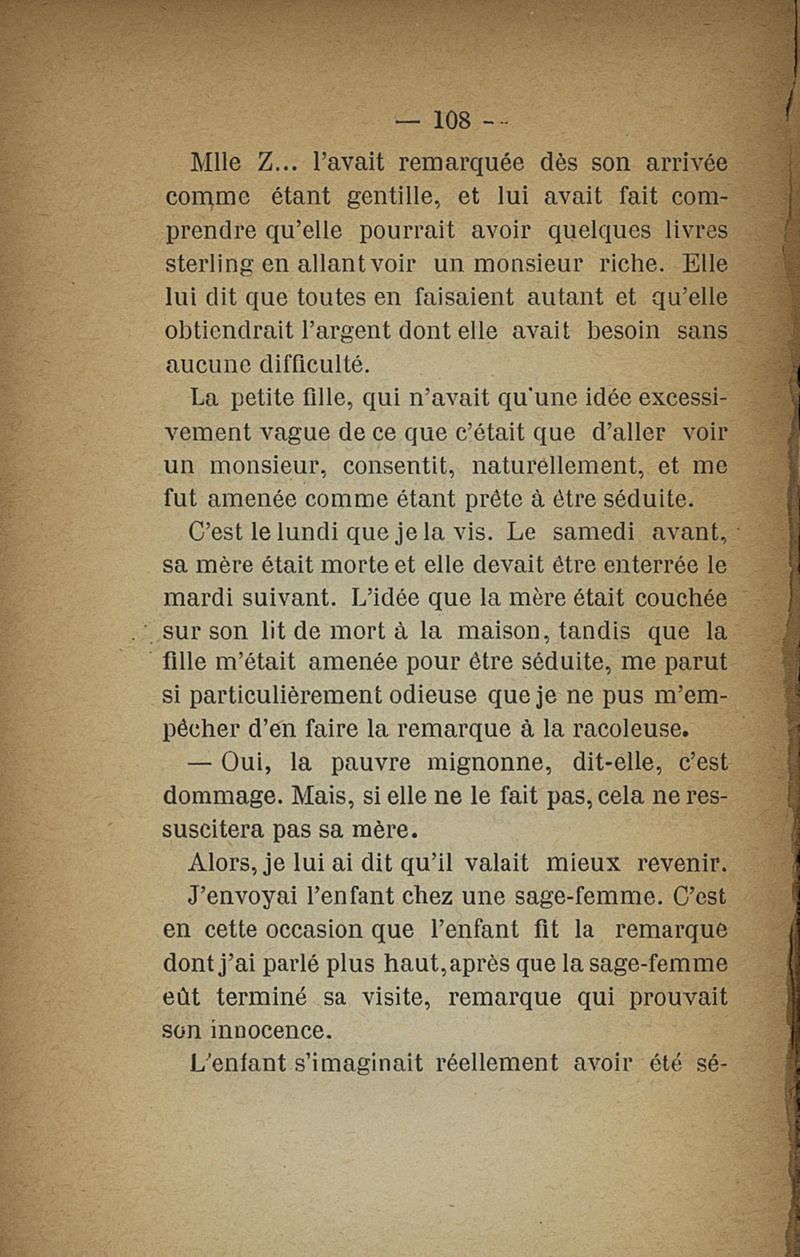 — 108 —

Mlle Z... l'avait remarquée dès son arrivée comme étant gentille, et lui avait fait comprendre qu'elle pourrait avoir quelques livres sterling en allant voir un monsieur riche. Elle lui dit que toutes en faisaient autant et qu'elle obtiendrait l'argent dont elle avait besoin sans aucune difficulté.

La petite fille, qui n'avait qu'une idée excessivement vague de ce que c'était que d'aller voir un monsieur, consentit, naturellement, et me fut amenée comme étant prête à être séduite.

C'est le lundi que je la vis. Le samedi avant, sa mère était morte et elle devait être enterrée le mardi suivant. L'idée que la mère était couchée sur son lit de mort à la maison, tandis que la fille m'était amenée pour être séduite, me parut si particulièrement odieuse que je ne pus m'empêcher d'en faire la remarque à la racoleuse.

— Oui, la pauvre mignonne, dit-elle, c'est dommage. Mais, si elle ne le fait pas, cela ne ressuscitera pas sa mère.

Alors, je lui ai dit qu'il valait mieux revenir. J'envoyai l'enfant chez une sage-femme. C'est en cette occasion que l'enfant fit la remarque dont j'ai parlé plus haut, après que la sage-femme eût terminé sa visite, remarque qui prouvait son innocence.

L'enfant s'imaginait réellement avoir été sé-